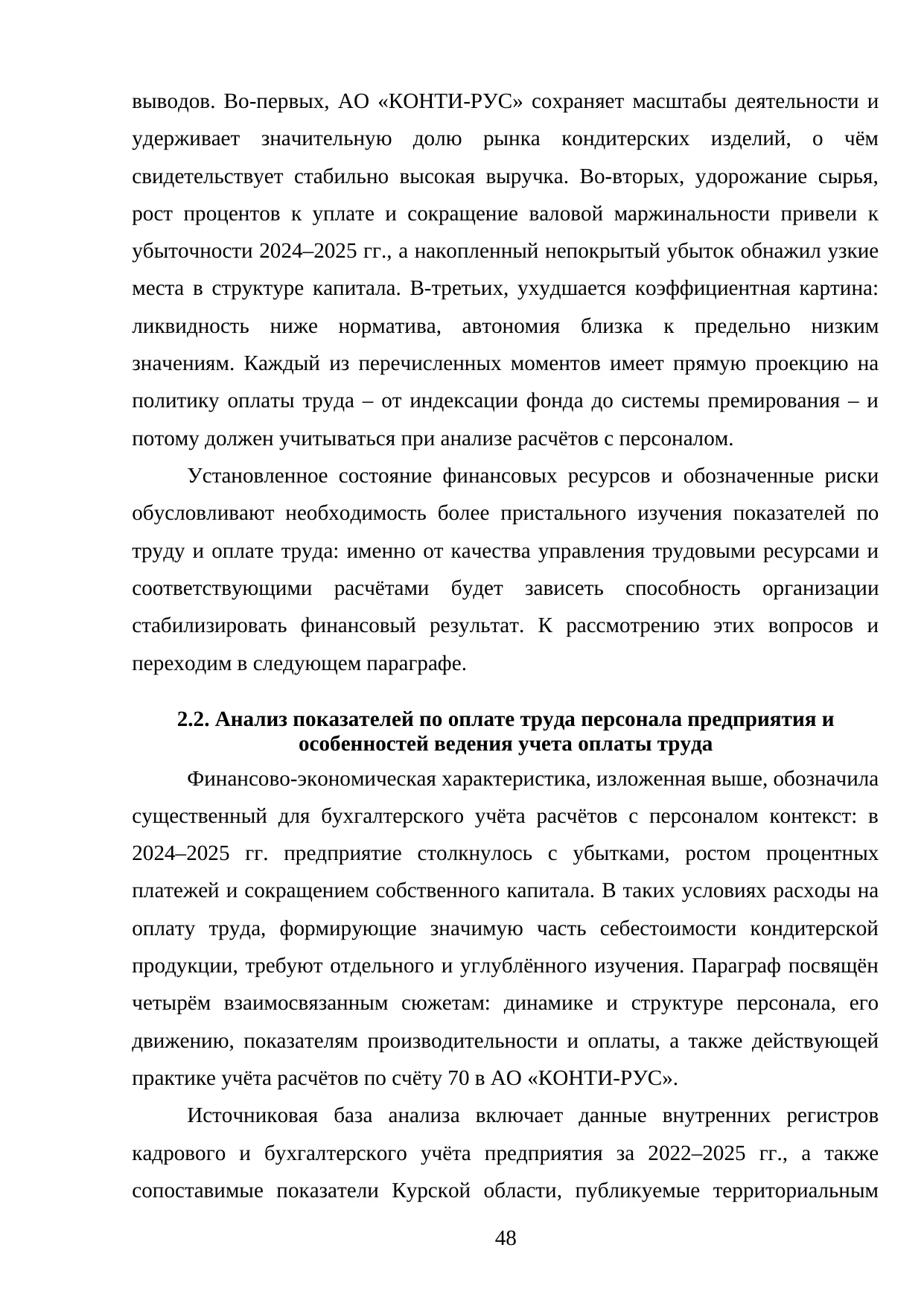 выводов. Во-первых, АО «КОНТИ-РУС» сохраняет масштабы деятельности и удерживает значительную долю рынка кондитерских изделий, о чём свидетельствует стабильно высокая выручка. Во-вторых, удорожание сырья, рост процентов к уплате и сокращение валовой маржинальности привели к убыточности 2024–2025 гг., а накопленный непокрытый убыток обнажил узкие места в структуре капитала. В-третьих, ухудшается коэффициентная картина: ликвидность ниже норматива, автономия близка к предельно низким значениям. Каждый из перечисленных моментов имеет прямую проекцию на политику оплаты труда – от индексации фонда до системы премирования – и потому должен учитываться при анализе расчётов с персоналом.

Установленное состояние финансовых ресурсов и обозначенные риски обусловливают необходимость более пристального изучения показателей по труду и оплате труда: именно от качества управления трудовыми ресурсами и соответствующими расчётами будет зависеть способность организации стабилизировать финансовый результат. К рассмотрению этих вопросов и переходим в следующем параграфе.

2.2. Анализ показателей по оплате труда персонала предприятия и особенностей ведения учета оплаты труда

Финансово-экономическая характеристика, изложенная выше, обозначила существенный для бухгалтерского учёта расчётов с персоналом контекст: в 2024–2025 гг. предприятие столкнулось с убытками, ростом процентных платежей и сокращением собственного капитала. В таких условиях расходы на оплату труда, формирующие значимую часть себестоимости кондитерской продукции, требуют отдельного и углублённого изучения. Параграф посвящён четырём взаимосвязанным сюжетам: динамике и структуре персонала, его движению, показателям производительности и оплаты, а также действующей практике учёта расчётов по счёту 70 в АО «КОНТИ-РУС».

Источниковая база анализа включает данные внутренних регистров кадрового и бухгалтерского учёта предприятия за 2022–2025 гг., а также сопоставимые показатели Курской области, публикуемые территориальным

48